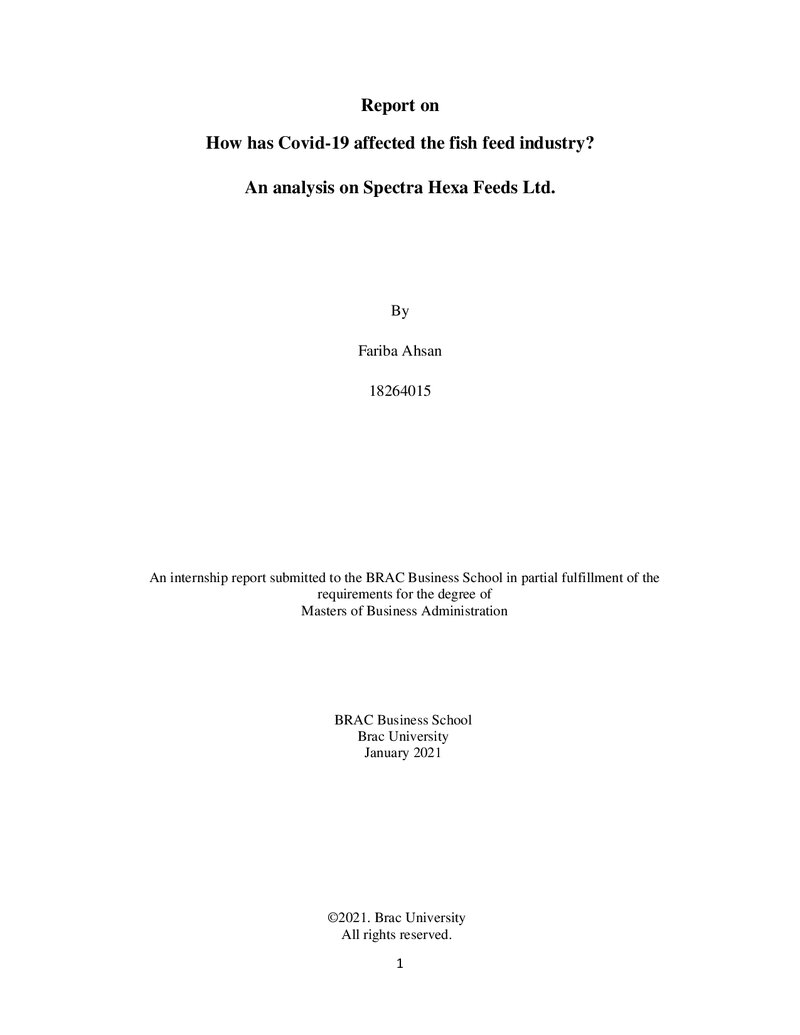 Report on

How has Covid-19 affected the fish feed industry?

An analysis on Spectra Hexa Feeds Ltd.

By

Fariba Ahsan

18264015

An internship report submitted to the BRAC Business School in partial fulfillment of the requirements for the degree of Masters of Business Administration

BRAC Business School
Brac University
January 2021

©2021. Brac University
All rights reserved.

1